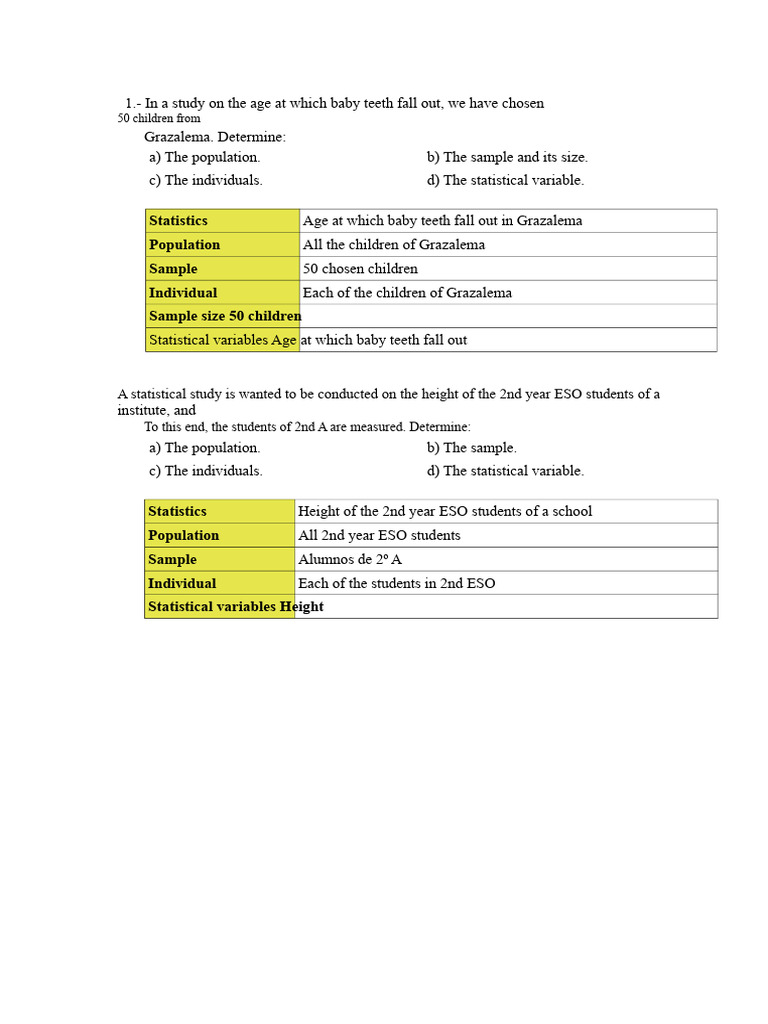 1.- In a study on the age at which baby teeth fall out, we have chosen 50 children from Grazalema. Determine:

a) The population.
b) The sample and its size.
c) The individuals.
d) The statistical variable.

| Statistics | Age at which baby teeth fall out in Grazalema |
|---|---|
| Population | All the children of Grazalema |
| Sample | 50 chosen children |
| Individual | Each of the children of Grazalema |
| Sample size 50 children | |
| Statistical variables Age | at which baby teeth fall out |

A statistical study is wanted to be conducted on the height of the 2nd year ESO students of a institute, and
To this end, the students of 2nd A are measured. Determine:

a) The population.
b) The sample.
c) The individuals.
d) The statistical variable.

| Statistics | Height of the 2nd year ESO students of a school |
|---|---|
| Population | All 2nd year ESO students |
| Sample | Alumnos de 2º A |
| Individual | Each of the students in 2nd ESO |
| Statistical variables Height | |